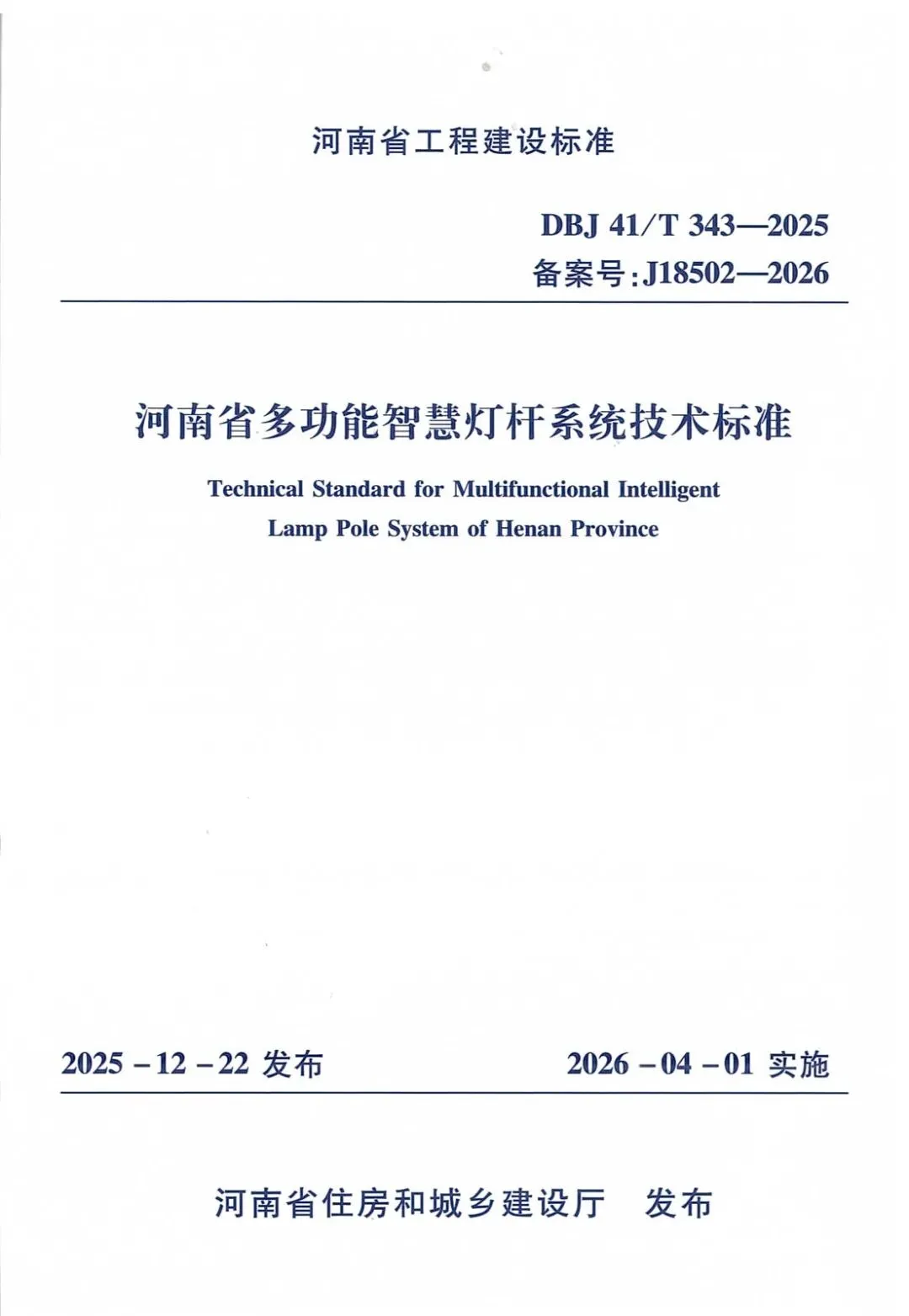 河南省工程建设标准

DBJ 41/T 343—2025
备案号：J18502—2026

河南省多功能智慧灯杆系统技术标准

Technical Standard for Multifunctional Intelligent Lamp Pole System of Henan Province

2025－12－22 发布　　2026－04－01 实施

河南省住房和城乡建设厅　发布